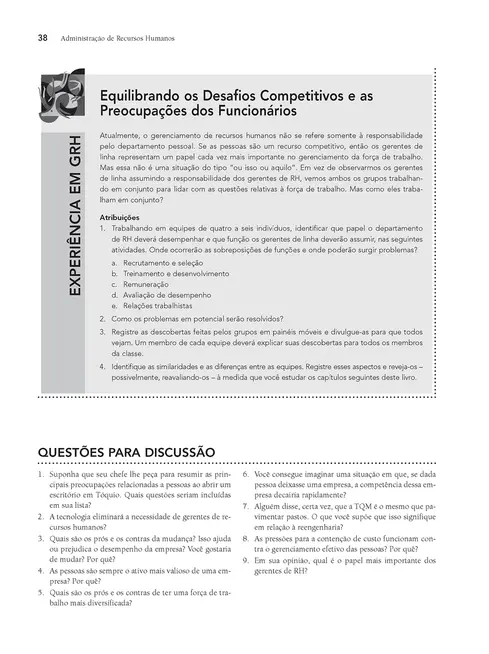 38 Administração de Recursos Humanos

EXPERIÊNCIA EM GRH

Equilibrando os Desafios Competitivos e as Preocupações dos Funcionários

Atualmente, o gerenciamento de recursos humanos não se refere somente à responsabilidade pelo departamento pessoal. Se as pessoas são um recurso competitivo, então os gerentes de linha representam um papel cada vez mais importante no gerenciamento da força de trabalho. Mas essa não é uma situação do tipo "ou isso ou aquilo". Em vez de observarmos os gerentes de linha assumindo a responsabilidade dos gerentes de RH, vemos ambos os grupos trabalhando em conjunto para lidar com as questões relativas à força de trabalho. Mas como eles trabalham em conjunto?

Atribuições
1. Trabalhando em equipes de quatro a seis indivíduos, identificar que papel o departamento de RH deverá desempenhar e que função os gerentes de linha deverão assumir, nas seguintes atividades. Onde ocorrerão as sobreposições de funções e onde poderão surgir problemas?
a. Recrutamento e seleção
b. Treinamento e desenvolvimento
c. Remuneração
d. Avaliação de desempenho
e. Relações trabalhistas
2. Como os problemas em potencial serão resolvidos?
3. Registre as descobertas feitas pelos grupos em painéis móveis e divulgue-as para que todos vejam. Um membro de cada equipe deverá explicar suas descobertas para todos os membros da classe.
4. Identifique as similaridades e as diferenças entre as equipes. Registre esses aspectos e reveja-os – possivelmente, reavaliando-os – à medida que você estudar os capítulos seguintes deste livro.

QUESTÕES PARA DISCUSSÃO

1. Suponha que seu chefe lhe peça para resumir as principais preocupações relacionadas a pessoas ao abrir um escritório em Tóquio. Quais questões seriam incluídas em sua lista?
2. A tecnologia eliminará a necessidade de gerentes de recursos humanos?
3. Quais são os prós e os contras da mudança? Isso ajuda ou prejudica o desempenho da empresa? Você gostaria de mudar? Por quê?
4. As pessoas são sempre o ativo mais valioso de uma empresa? Por quê?
5. Quais são os prós e os contras de ter uma força de trabalho mais diversificada?
6. Você consegue imaginar uma situação em que, se dada pessoa deixasse uma empresa, a competência dessa empresa decairia rapidamente?
7. Alguém disse, certa vez, que a TQM é o mesmo que pavimentar pastos. O que você supõe que isso signifique em relação à reengenharia?
8. As pressões para a contenção de custo funcionam contra o gerenciamento efetivo das pessoas? Por quê?
9. Em sua opinião, qual é o papel mais importante dos gerentes de RH?